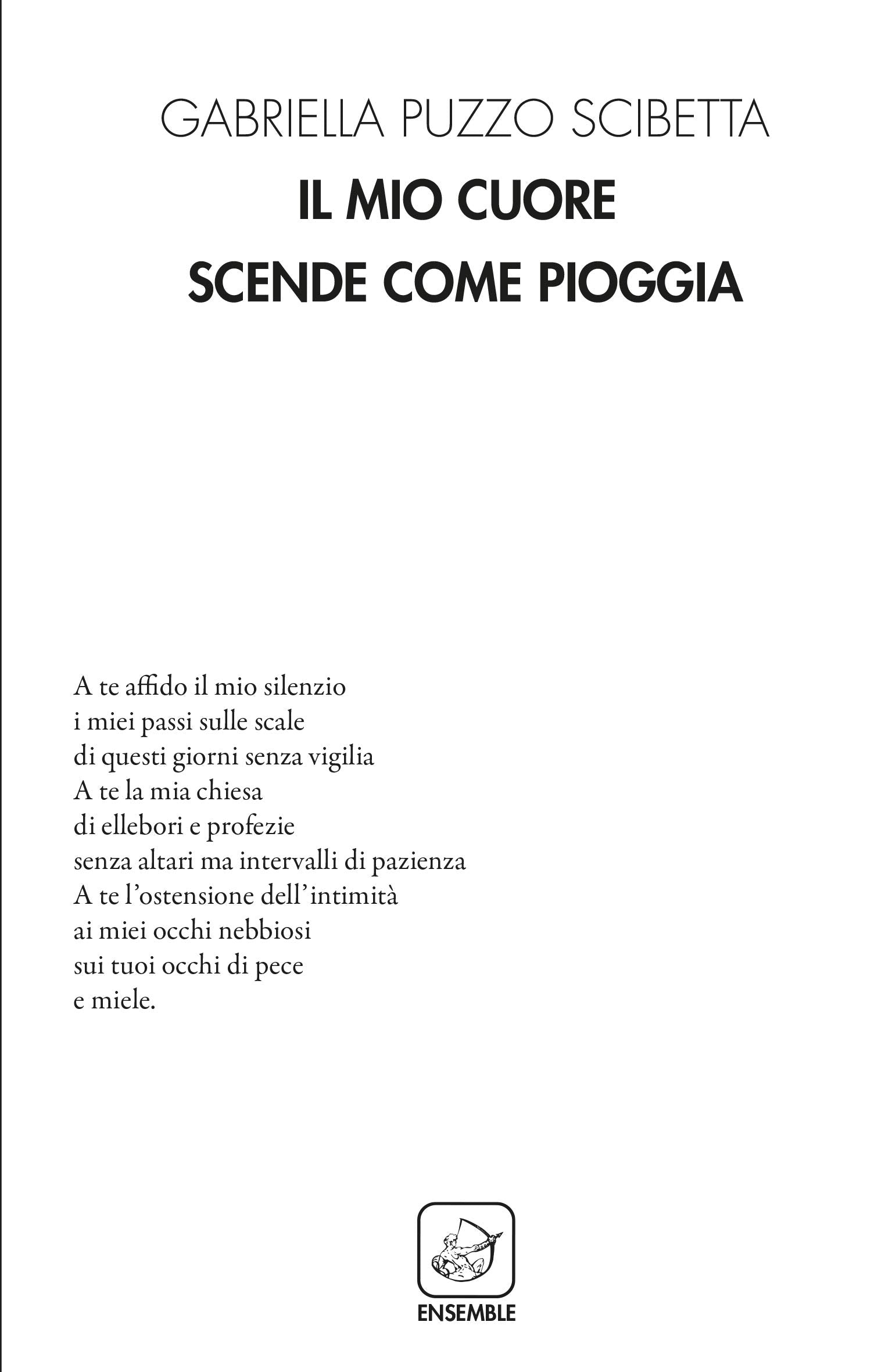 GABRIELLA PUZZO SCIBETTA

IL MIO CUORE
SCENDE COME PIOGGIA

A te affido il mio silenzio
i miei passi sulle scale
di questi giorni senza vigilia
A te la mia chiesa
di ellebori e profezie
senza altari ma intervalli di pazienza
A te l'ostensione dell'intimità
ai miei occhi nebbiosi
sui tuoi occhi di pece
e miele.

ENSEMBLE